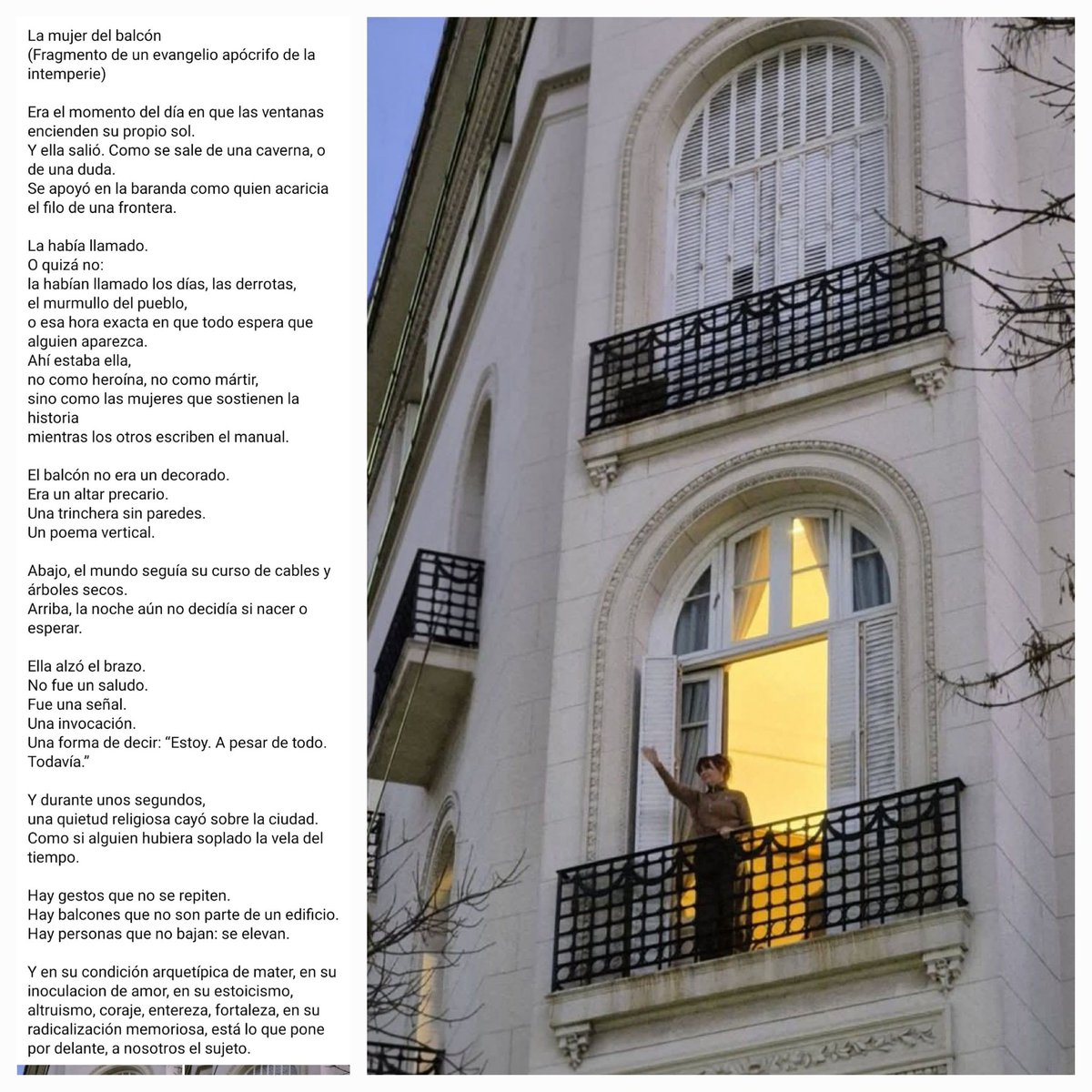 La mujer del balcón
(Fragmento de un evangelio apócrifo de la intemperie)

Era el momento del día en que las ventanas encienden su propio sol.
Y ella salió. Como se sale de una caverna, o de una duda.
Se apoyó en la baranda como quien acaricia el filo de una frontera.

La había llamado.
O quizá no:
la habían llamado los días, las derrotas,
el murmullo del pueblo,
o esa hora exacta en que todo espera que alguien aparezca.
Ahí estaba ella,
no como heroína, no como mártir,
sino como las mujeres que sostienen la historia
mientras los otros escriben el manual.

El balcón no era un decorado.
Era un altar precario.
Una trinchera sin paredes.
Un poema vertical.

Abajo, el mundo seguía su curso de cables y árboles secos.
Arriba, la noche aún no decidía si nacer o esperar.

Ella alzó el brazo.
No fue un saludo.
Fue una señal.
Una invocación.
Una forma de decir: “Estoy. A pesar de todo. Todavía.”

Y durante unos segundos,
una quietud religiosa cayó sobre la ciudad.
Como si alguien hubiera soplado la vela del tiempo.

Hay gestos que no se repiten.
Hay balcones que no son parte de un edificio.
Hay personas que no bajan: se elevan.

Y en su condición arquetípica de mater, en su inoculacion de amor, en su estoicismo, altruismo, coraje, entereza, fortaleza, en su radicalización memoriosa, está lo que pone por delante, a nosotros el sujeto.